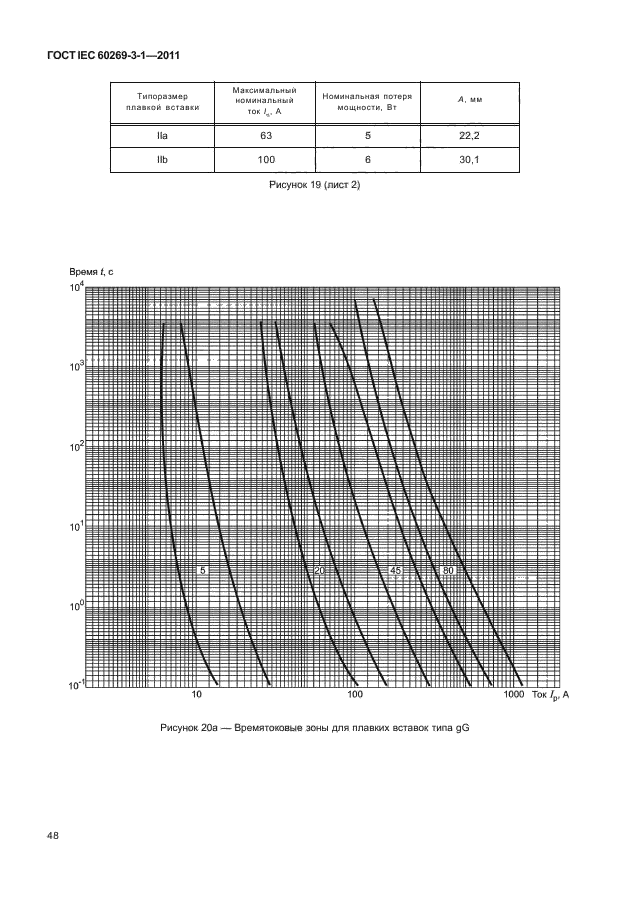 ГОСТ IEC 60269-3-1—2011

| Типоразмер плавкой вставки | Максимальный номинальный ток $I_n$, А | Номинальная потеря мощности, Вт | $A$, мм |
|---|---|---|---|
| IIa | 63 | 5 | 22,2 |
| IIb | 100 | 6 | 30,1 |

Рисунок 19 (лист 2)

Время $t$, с

$10^4$

$10^3$

$10^2$

$10^1$

$10^0$

$10^{-1}$

5

20

45

80

10

100

1000

Ток $I_p$, А

Рисунок 20а — Времятоковые зоны для плавких вставок типа gG

48